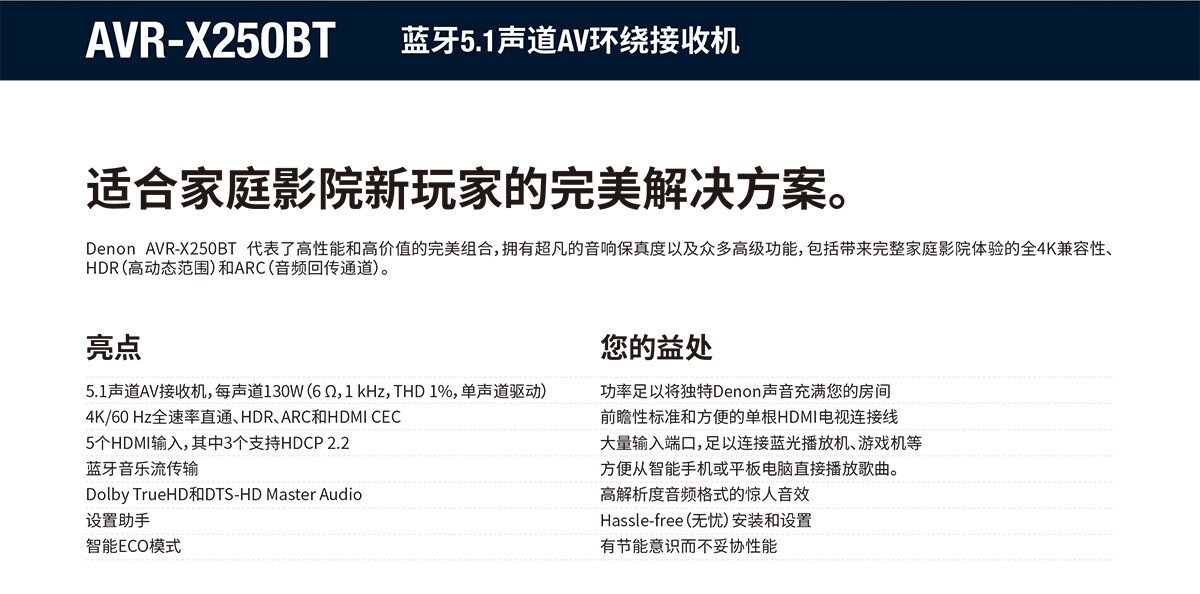 AVR-X250BT 蓝牙5.1声道AV环绕接收机

适合家庭影院新玩家的完美解决方案。

Denon AVR-X250BT 代表了高性能和高价值的完美组合，拥有超凡的音响保真度以及众多高级功能，包括带来完整家庭影院体验的全4K兼容性、HDR（高动态范围）和ARC（音频回传通道）。

亮点

5.1声道AV接收机，每声道130W（6 Ω，1 kHz，THD 1%，单声道驱动）
4K/60 Hz全速率直通、HDR、ARC和HDMI CEC
5个HDMI输入，其中3个支持HDCP 2.2
蓝牙音乐流传输
Dolby TrueHD和DTS-HD Master Audio
设置助手
智能ECO模式

您的益处

功率足以将独特Denon声音充满您的房间
前瞻性标准和方便的单根HDMI电视连接线
大量输入端口，足以连接蓝光播放机、游戏机等
方便从智能手机或平板电脑直接播放歌曲。
高解析度音频格式的惊人音效
Hassle-free（无忧）安装和设置
有节能意识而不妥协性能